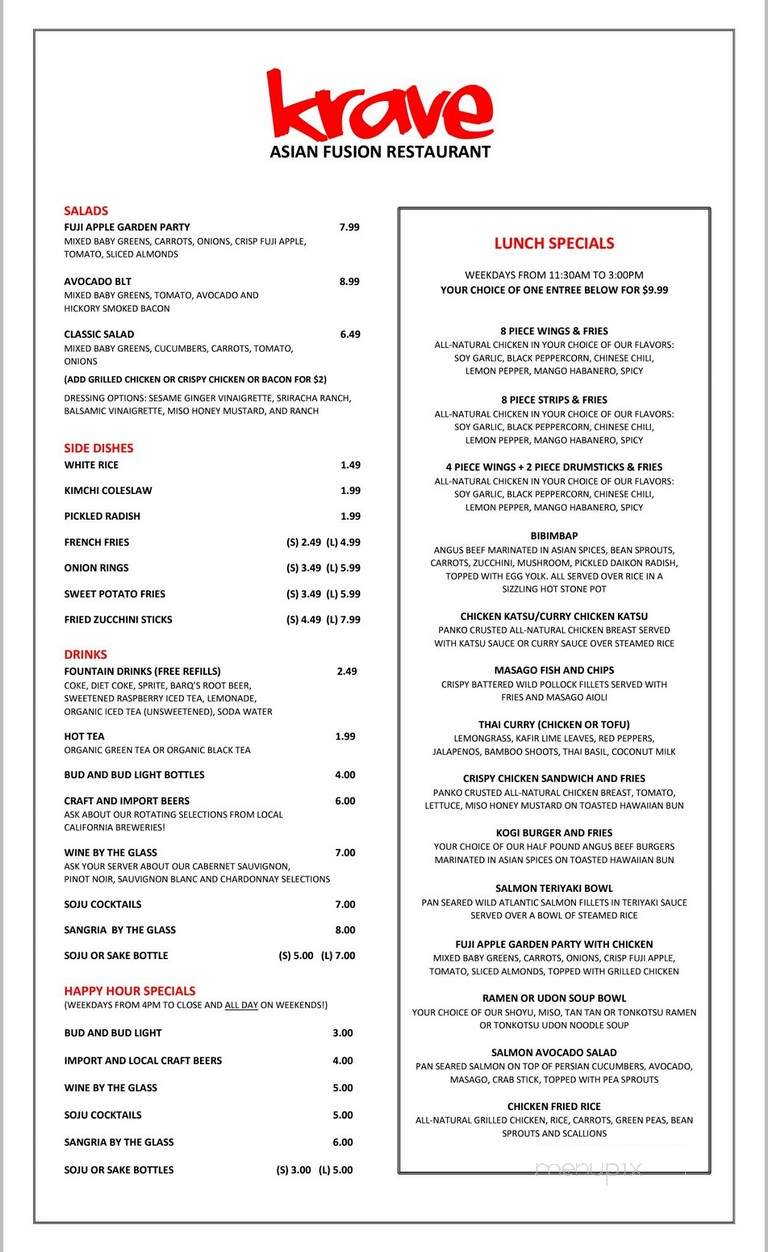 krave
ASIAN FUSION RESTAURANT

SALADS
FUJI APPLE GARDEN PARTY 7.99
MIXED BABY GREENS, CARROTS, ONIONS, CRISP FUJI APPLE, TOMATO, SLICED ALMONDS

AVOCADO BLT 8.99
MIXED BABY GREENS, TOMATO, AVOCADO AND HICKORY SMOKED BACON

CLASSIC SALAD 6.49
MIXED BABY GREENS, CUCUMBERS, CARROTS, TOMATO, ONIONS

(ADD GRILLED CHICKEN OR CRISPY CHICKEN OR BACON FOR $2)

DRESSING OPTIONS: SESAME GINGER VINAIGRETTE, SRIRACHA RANCH, BALSAMIC VINAIGRETTE, MISO HONEY MUSTARD, AND RANCH

SIDE DISHES
WHITE RICE 1.49
KIMCHI COLESLAW 1.99
PICKLED RADISH 1.99
FRENCH FRIES (S) 2.49 (L) 4.99
ONION RINGS (S) 3.49 (L) 5.99
SWEET POTATO FRIES (S) 3.49 (L) 5.99
FRIED ZUCCHINI STICKS (S) 4.49 (L) 7.99

DRINKS
FOUNTAIN DRINKS (FREE REFILLS) 2.49
COKE, DIET COKE, SPRITE, BARQ'S ROOT BEER, SWEETENED RASPBERRY ICED TEA, LEMONADE, ORGANIC ICED TEA (UNSWEETENED), SODA WATER

HOT TEA 1.99
ORGANIC GREEN TEA OR ORGANIC BLACK TEA

BUD AND BUD LIGHT BOTTLES 4.00

CRAFT AND IMPORT BEERS 6.00
ASK ABOUT OUR ROTATING SELECTIONS FROM LOCAL CALIFORNIA BREWERIES!

WINE BY THE GLASS 7.00
ASK YOUR SERVER ABOUT OUR CABERNET SAUVIGNON, PINOT NOIR, SAUVIGNON BLANC AND CHARDONNAY SELECTIONS

SOJU COCKTAILS 7.00
SANGRIA BY THE GLASS 8.00
SOJU OR SAKE BOTTLE (S) 5.00 (L) 7.00

HAPPY HOUR SPECIALS
(WEEKDAYS FROM 4PM TO CLOSE AND ALL DAY ON WEEKENDS!)
BUD AND BUD LIGHT 3.00
IMPORT AND LOCAL CRAFT BEERS 4.00
WINE BY THE GLASS 5.00
SOJU COCKTAILS 5.00
SANGRIA BY THE GLASS 6.00
SOJU OR SAKE BOTTLES (S) 3.00 (L) 5.00

LUNCH SPECIALS
WEEKDAYS FROM 11:30AM TO 3:00PM
YOUR CHOICE OF ONE ENTREE BELOW FOR $9.99

8 PIECE WINGS & FRIES
ALL-NATURAL CHICKEN IN YOUR CHOICE OF OUR FLAVORS: SOY GARLIC, BLACK PEPPERCORN, CHINESE CHILI, LEMON PEPPER, MANGO HABANERO, SPICY

8 PIECE STRIPS & FRIES
ALL-NATURAL CHICKEN IN YOUR CHOICE OF OUR FLAVORS: SOY GARLIC, BLACK PEPPERCORN, CHINESE CHILI, LEMON PEPPER, MANGO HABANERO, SPICY

4 PIECE WINGS + 2 PIECE DRUMSTICKS & FRIES
ALL-NATURAL CHICKEN IN YOUR CHOICE OF OUR FLAVORS: SOY GARLIC, BLACK PEPPERCORN, CHINESE CHILI, LEMON PEPPER, MANGO HABANERO, SPICY

BIBIMBAP
ANGUS BEEF MARINATED IN ASIAN SPICES, BEAN SPROUTS, CARROTS, ZUCCHINI, MUSHROOM, PICKLED DAIKON RADISH, TOPPED WITH EGG YOLK. ALL SERVED OVER RICE IN A SIZZLING HOT STONE POT

CHICKEN KATSU/CURRY CHICKEN KATSU
PANKO CRUSTED ALL-NATURAL CHICKEN BREAST SERVED WITH KATSU SAUCE OR CURRY SAUCE OVER STEAMED RICE

MASAGO FISH AND CHIPS
CRISPY BATTERED WILD POLLOCK FILLETS SERVED WITH FRIES AND MASAGO AIOLI

THAI CURRY (CHICKEN OR TOFU)
LEMONGRASS, KAFIR LIME LEAVES, RED PEPPERS, JALAPENOS, BAMBOO SHOOTS, THAI BASIL, COCONUT MILK

CRISPY CHICKEN SANDWICH AND FRIES
PANKO CRUSTED ALL-NATURAL CHICKEN BREAST, TOMATO, LETTUCE, MISO HONEY MUSTARD ON TOASTED HAWAIIAN BUN

KOGI BURGER AND FRIES
YOUR CHOICE OF OUR HALF POUND ANGUS BEEF BURGERS MARINATED IN ASIAN SPICES ON TOASTED HAWAIIAN BUN

SALMON TERIYAKI BOWL
PAN SEARED WILD ATLANTIC SALMON FILLETS IN TERIYAKI SAUCE SERVED OVER A BOWL OF STEAMED RICE

FUJI APPLE GARDEN PARTY WITH CHICKEN
MIXED BABY GREENS, CARROTS, ONIONS, CRISP FUJI APPLE, TOMATO, SLICED ALMONDS, TOPPED WITH GRILLED CHICKEN

RAMEN OR UDON SOUP BOWL
YOUR CHOICE OF OUR SHOYU, MISO, TAN TAN OR TONKOTSU RAMEN OR TONKOTSU UDON NOODLE SOUP

SALMON AVOCADO SALAD
PAN SEARED SALMON ON TOP OF PERSIAN CUCUMBERS, AVOCADO, MASAGO, CRAB STICK, TOPPED WITH PEA SPROUTS

CHICKEN FRIED RICE
ALL-NATURAL GRILLED CHICKEN, RICE, CARROTS, GREEN PEAS, BEAN SPROUTS AND SCALLIONS

menupix